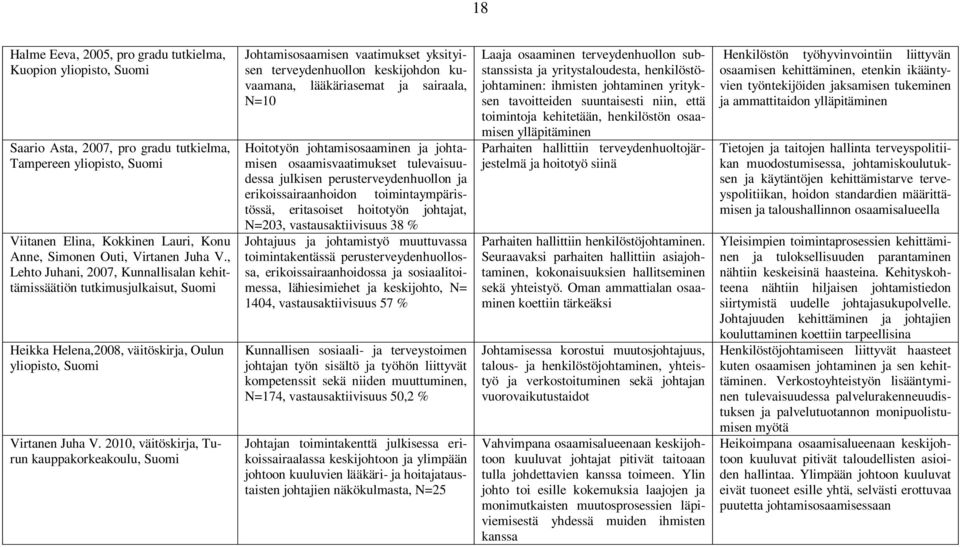 18

| | | | |
|---|---|---|---|
| Halme Eeva, 2005, pro gradu tutkielma, Kuopion yliopisto, Suomi | Johtamisosaamisen vaatimukset yksityisen terveydenhuollon keskijohdon kuvaamana, lääkäriasemat ja sairaala, N=10 | Laaja osaaminen terveydenhuollon substanssista ja yritystaloudesta, henkilöstöjohtaminen: ihmisten johtaminen yrityksen tavoitteiden suuntaisesti niin, että toimintoja kehitetään, henkilöstön osaamisen ylläpitäminen | Henkilöstön työhyvinvointiin liittyvän osaamisen kehittäminen, etenkin ikääntyvien työntekijöiden jaksamisen tukeminen ja ammattitaidon ylläpitäminen |
| Saario Asta, 2007, pro gradu tutkielma, Tampereen yliopisto, Suomi | Hoitotyön johtamisosaaminen ja johtamisen osaamisvaatimukset tulevaisuudessa julkisen perusterveydenhuollon ja erikoissairaanhoidon toimintaympäristössä, eritasoiset hoitotyön johtajat, N=203, vastausaktiivisuus 38 % | Parhaiten hallittiin terveydenhuoltojärjestelmä ja hoitotyö siinä | Tietojen ja taitojen hallinta terveyspolitiikan muodostumisessa, johtamiskoulutuksen ja käytäntöjen kehittämistarve terveyspolitiikan, hoidon standardien määrittämisen ja taloushallinnon osaamisalueella |
| Viitanen Elina, Kokkinen Lauri, Konu Anne, Simonen Outi, Virtanen Juha V., Lehto Juhani, 2007, Kunnallisalan kehittämissäätiön tutkimusjulkaisut, Suomi | Johtajuus ja johtamistyö muuttuvassa toimintakentässä perusterveydenhuollossa, erikoissairaanhoidossa ja sosiaalitoimessa, lähiesimiehet ja keskijohto, N= 1404, vastausaktiivisuus 57 % | Parhaiten hallittiin henkilöstöjohtaminen. Seuraavaksi parhaiten hallittiin asiajohtaminen, kokonaisuuksien hallitseminen sekä yhteistyö. Oman ammattialan osaaminen koettiin tärkeäksi | Yleisimpien toimintaprosessien kehittäminen ja tuloksellisuuden parantaminen nähtiin keskeisinä haasteina. Kehityskohteena nähtiin hiljaisen johtamistiedon siirtymistä uudelle johtajasukupolvelle. Johtajuuden kehittäminen ja johtajien kouluttaminen koettiin tarpeellisina |
| Heikka Helena,2008, väitöskirja, Oulun yliopisto, Suomi | Kunnallisen sosiaali- ja terveystoimen johtajan työn sisältö ja työhön liittyvät kompetenssit sekä niiden muuttuminen, N=174, vastausaktiivisuus 50,2 % | Johtamisessa korostui muutosjohtajuus, talous- ja henkilöstöjohtaminen, yhteistyö ja verkostoituminen sekä johtajan vuorovaikutustaidot | Henkilöstöjohtamiseen liittyvät haasteet kuten osaamisen johtaminen ja sen kehittäminen. Verkostoyhteistyön lisääntyminen tulevaisuudessa palvelurakenneuudistuksen ja palvelutuotannon monipuolistumisen myötä |
| Virtanen Juha V. 2010, väitöskirja, Turun kauppakorkeakoulu, Suomi | Johtajan toimintakenttä julkisessa erikoissairaalassa keskijohtoon ja ylimpään johtoon kuuluvien lääkäri- ja hoitajataustaisten johtajien näkökulmasta, N=25 | Vahvimpana osaamisalueenaan keskijohtoon kuuluvat johtajat pitivät taitoaan tulla johdettavien kanssa toimeen. Ylin johto toi esille kokemuksia laajojen ja monimutkaisten muutosprosessien läpiviemisestä yhdessä muiden ihmisten kanssa | Heikoimpana osaamisalueenaan keskijohtoon kuuluvat pitivät taloudellisten asioiden hallintaa. Ylimpään johtoon kuuluvat eivät tuoneet esille yhtä, selvästi erottuvaa puutetta johtamisosaamisessaan |